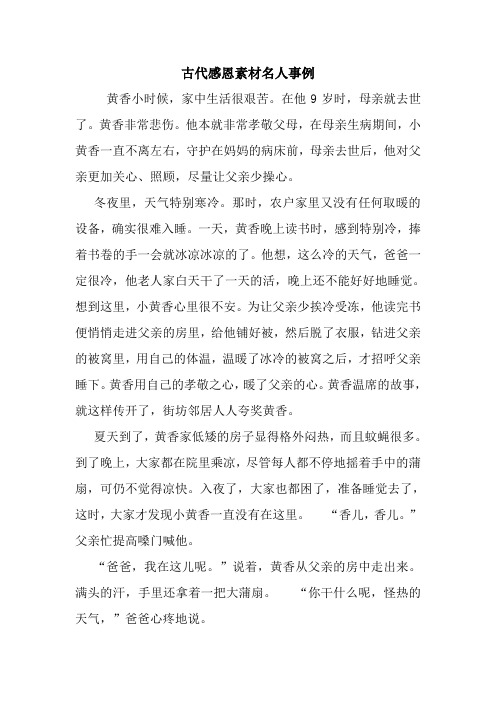 古代感恩素材名人事例

黄香小时候，家中生活很艰苦。在他 9 岁时，母亲就去世了。黄香非常悲伤。他本就非常孝敬父母，在母亲生病期间，小黄香一直不离左右，守护在妈妈的病床前，母亲去世后，他对父亲更加关心、照顾，尽量让父亲少操心。

冬夜里，天气特别寒冷。那时，农户家里又没有任何取暖的设备，确实很难入睡。一天，黄香晚上读书时，感到特别冷，捧着书卷的手一会就冰凉冰凉的了。他想，这么冷的天气，爸爸一定很冷，他老人家白天干了一天的活，晚上还不能好好地睡觉。想到这里，小黄香心里很不安。为让父亲少挨冷受冻，他读完书便悄悄走进父亲的房里，给他铺好被，然后脱了衣服，钻进父亲的被窝里，用自己的体温，温暖了冰冷的被窝之后，才招呼父亲睡下。黄香用自己的孝敬之心，暖了父亲的心。黄香温席的故事，就这样传开了，街坊邻居人人夸奖黄香。

夏天到了，黄香家低矮的房子显得格外闷热，而且蚊蝇很多。到了晚上，大家都在院里乘凉，尽管每人都不停地摇着手中的蒲扇，可仍不觉得凉快。入夜了，大家也都困了，准备睡觉去了，这时，大家才发现小黄香一直没有在这里。 “香儿，香儿。”父亲忙提高嗓门喊他。

“爸爸，我在这儿呢。”说着，黄香从父亲的房中走出来。满头的汗，手里还拿着一把大蒲扇。 “你干什么呢，怪热的天气，”爸爸心疼地说。